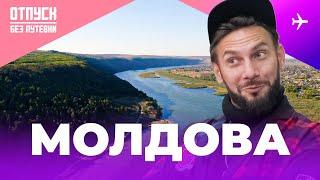 ОТПУСК
БЕЗ ПУТЕВКИ

МОЛДОВА